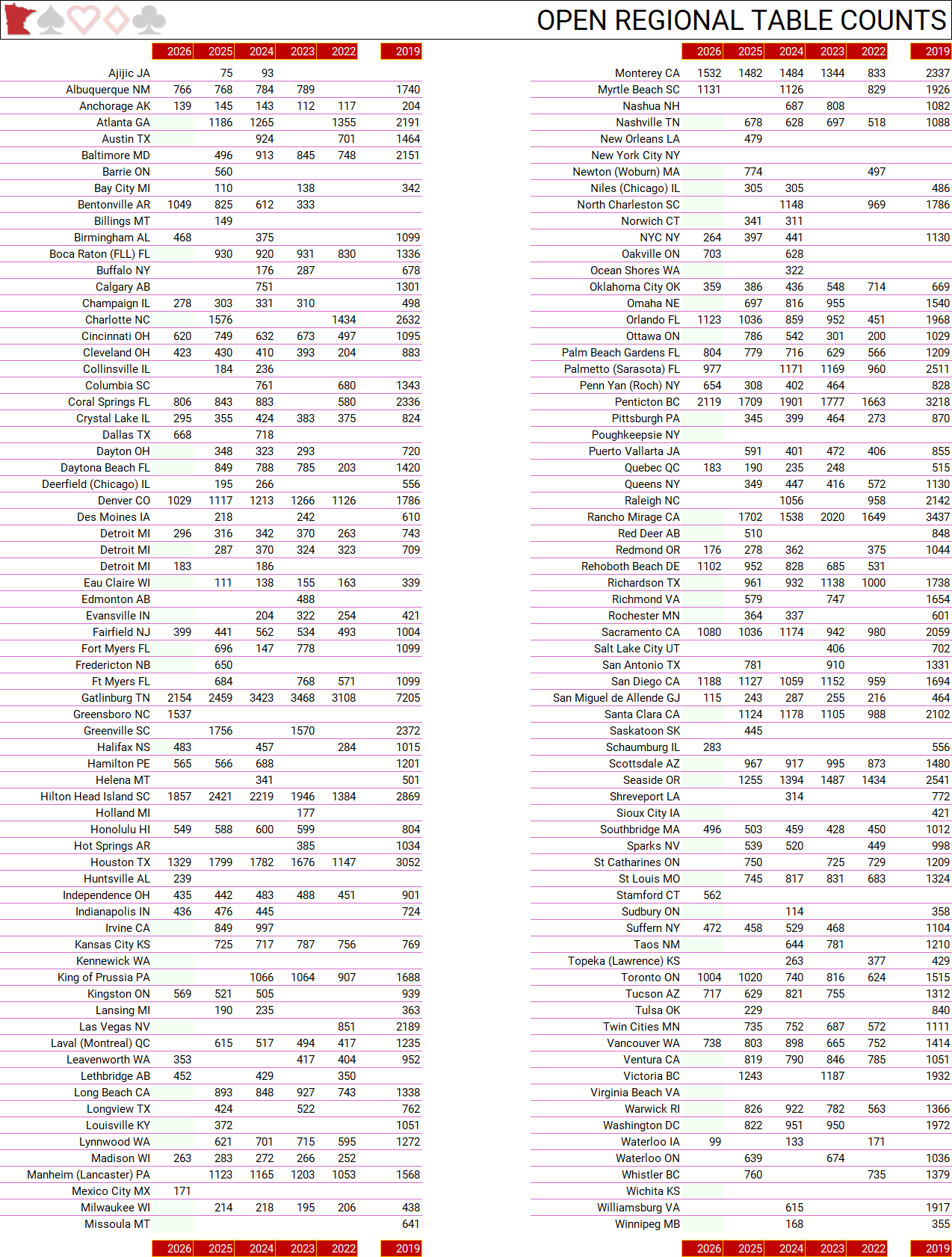 OPEN REGIONAL TABLE COUNTS

| | 2026 | 2025 | 2024 | 2023 | 2022 | 2019 |
|---|---|---|---|---|---|---|
| Ajijic JA | | 75 | 93 | | | |
| Albuquerque NM | 766 | 768 | 784 | 789 | | 1740 |
| Anchorage AK | 139 | 145 | 143 | 112 | 117 | 204 |
| Atlanta GA | | 1186 | 1265 | | 1355 | 2191 |
| Austin TX | | | 924 | | 701 | 1464 |
| Baltimore MD | | 496 | 913 | 845 | 748 | 2151 |
| Barrie ON | | 560 | | | | |
| Bay City MI | | 110 | | 138 | | 342 |
| Bentonville AR | 1049 | 825 | 612 | 333 | | |
| Billings MT | | 149 | | | | |
| Birmingham AL | 468 | | 375 | | | 1099 |
| Boca Raton (FLL) FL | | 930 | 920 | 931 | 830 | 1336 |
| Buffalo NY | | | 176 | 287 | | 678 |
| Calgary AB | | | 751 | | | 1301 |
| Champaign IL | 278 | 303 | 331 | 310 | | 498 |
| Charlotte NC | | 1576 | | | 1434 | 2632 |
| Cincinnati OH | 620 | 749 | 632 | 673 | 497 | 1095 |
| Cleveland OH | 423 | 430 | 410 | 393 | 204 | 883 |
| Collinsville IL | | 184 | 236 | | | |
| Columbia SC | | | 761 | | 680 | 1343 |
| Coral Springs FL | 806 | 843 | 883 | | 580 | 2336 |
| Crystal Lake IL | 295 | 355 | 424 | 383 | 375 | 824 |
| Dallas TX | 668 | | 718 | | | |
| Dayton OH | | 348 | 323 | 293 | | 720 |
| Daytona Beach FL | | 849 | 788 | 785 | 203 | 1420 |
| Deerfield (Chicago) IL | | 195 | 266 | | | 556 |
| Denver CO | 1029 | 1117 | 1213 | 1266 | 1126 | 1786 |
| Des Moines IA | | 218 | | 242 | | 610 |
| Detroit MI | 296 | 316 | 342 | 370 | 263 | 743 |
| Detroit MI | | 287 | 370 | 324 | 323 | 709 |
| Detroit MI | 183 | | 186 | | | |
| Eau Claire WI | | 111 | 138 | 155 | 163 | 339 |
| Edmonton AB | | | | 488 | | |
| Evansville IN | | | 204 | 322 | 254 | 421 |
| Fairfield NJ | 399 | 441 | 562 | 534 | 493 | 1004 |
| Fort Myers FL | | 696 | 147 | 778 | | 1099 |
| Fredericton NB | | 650 | | | | |
| Ft Myers FL | | 684 | | 768 | 571 | 1099 |
| Gatlinburg TN | 2154 | 2459 | 3423 | 3468 | 3108 | 7205 |
| Greensboro NC | 1537 | | | | | |
| Greenville SC | | 1756 | | 1570 | | 2372 |
| Halifax NS | 483 | | 457 | | 284 | 1015 |
| Hamilton PE | 565 | 566 | 688 | | | 1201 |
| Helena MT | | | 341 | | | 501 |
| Hilton Head Island SC | 1857 | 2421 | 2219 | 1946 | 1384 | 2869 |
| Holland MI | | | | 177 | | |
| Honolulu HI | 549 | 588 | 600 | 599 | | 804 |
| Hot Springs AR | | | | 385 | | 1034 |
| Houston TX | 1329 | 1799 | 1782 | 1676 | 1147 | 3052 |
| Huntsville AL | 239 | | | | | |
| Independence OH | 435 | 442 | 483 | 488 | 451 | 901 |
| Indianapolis IN | 436 | 476 | 445 | | | 724 |
| Irvine CA | | 849 | 997 | | | |
| Kansas City KS | | 725 | 717 | 787 | 756 | 769 |
| Kennewick WA | | | | | | |
| King of Prussia PA | | | 1066 | 1064 | 907 | 1688 |
| Kingston ON | 569 | 521 | 505 | | | 939 |
| Lansing MI | | 190 | 235 | | | 363 |
| Las Vegas NV | | | | | 851 | 2189 |
| Laval (Montreal) QC | | 615 | 517 | 494 | 417 | 1235 |
| Leavenworth WA | 353 | | | 417 | 404 | 952 |
| Lethbridge AB | 452 | | 429 | | 350 | |
| Long Beach CA | | 893 | 848 | 927 | 743 | 1338 |
| Longview TX | | 424 | | 522 | | 762 |
| Louisville KY | | 372 | | | | 1051 |
| Lynnwood WA | | 621 | 701 | 715 | 595 | 1272 |
| Madison WI | 263 | 283 | 272 | 266 | 252 | |
| Manheim (Lancaster) PA | | 1123 | 1165 | 1203 | 1053 | 1568 |
| Mexico City MX | 171 | | | | | |
| Milwaukee WI | | 214 | 218 | 195 | 206 | 438 |
| Missoula MT | | | | | | 641 |
| | 2026 | 2025 | 2024 | 2023 | 2022 | 2019 |

| | 2026 | 2025 | 2024 | 2023 | 2022 | 2019 |
|---|---|---|---|---|---|---|
| Monterey CA | 1532 | 1482 | 1484 | 1344 | 833 | 2337 |
| Myrtle Beach SC | 1131 | | 1126 | | 829 | 1926 |
| Nashua NH | | | 687 | 808 | | 1082 |
| Nashville TN | | 678 | 628 | 697 | 518 | 1088 |
| New Orleans LA | | 479 | | | | |
| New York City NY | | | | | | |
| Newton (Woburn) MA | | 774 | | | 497 | |
| Niles (Chicago) IL | | 305 | 305 | | | 486 |
| North Charleston SC | | | 1148 | | 969 | 1786 |
| Norwich CT | | 341 | 311 | | | |
| NYC NY | 264 | 397 | 441 | | | 1130 |
| Oakville ON | 703 | | 628 | | | |
| Ocean Shores WA | | | 322 | | | |
| Oklahoma City OK | 359 | 386 | 436 | 548 | 714 | 669 |
| Omaha NE | | 697 | 816 | 955 | | 1540 |
| Orlando FL | 1123 | 1036 | 859 | 952 | 451 | 1968 |
| Ottawa ON | | 786 | 542 | 301 | 200 | 1029 |
| Palm Beach Gardens FL | 804 | 779 | 716 | 629 | 566 | 1209 |
| Palmetto (Sarasota) FL | 977 | | 1171 | 1169 | 960 | 2511 |
| Penn Yan (Roch) NY | 654 | 308 | 402 | 464 | | 828 |
| Penticton BC | 2119 | 1709 | 1901 | 1777 | 1663 | 3218 |
| Pittsburgh PA | | 345 | 399 | 464 | 273 | 870 |
| Poughkeepsie NY | | | | | | |
| Puerto Vallarta JA | | 591 | 401 | 472 | 406 | 855 |
| Quebec QC | 183 | 190 | 235 | 248 | | 515 |
| Queens NY | | 349 | 447 | 416 | 572 | 1130 |
| Raleigh NC | | | 1056 | | 958 | 2142 |
| Rancho Mirage CA | | 1702 | 1538 | 2020 | 1649 | 3437 |
| Red Deer AB | | 510 | | | | 848 |
| Redmond OR | 176 | 278 | 362 | | 375 | 1044 |
| Rehoboth Beach DE | 1102 | 952 | 828 | 685 | 531 | |
| Richardson TX | | 961 | 932 | 1138 | 1000 | 1738 |
| Richmond VA | | 579 | | 747 | | 1654 |
| Rochester MN | | 364 | 337 | | | 601 |
| Sacramento CA | 1080 | 1036 | 1174 | 942 | 980 | 2059 |
| Salt Lake City UT | | | | 406 | | 702 |
| San Antonio TX | | 781 | | 910 | | 1331 |
| San Diego CA | 1188 | 1127 | 1059 | 1152 | 959 | 1694 |
| San Miguel de Allende GJ | 115 | 243 | 287 | 255 | 216 | 464 |
| Santa Clara CA | | 1124 | 1178 | 1105 | 988 | 2102 |
| Saskatoon SK | | 445 | | | | |
| Schaumburg IL | 283 | | | | | 556 |
| Scottsdale AZ | | 967 | 917 | 995 | 873 | 1480 |
| Seaside OR | | 1255 | 1394 | 1487 | 1434 | 2541 |
| Shreveport LA | | | 314 | | | 772 |
| Sioux City IA | | | | | | 421 |
| Southbridge MA | 496 | 503 | 459 | 428 | 450 | 1012 |
| Sparks NV | | 539 | 520 | | 449 | 998 |
| St Catharines ON | | 750 | | 725 | 729 | 1209 |
| St Louis MO | | 745 | 817 | 831 | 683 | 1324 |
| Stamford CT | 562 | | | | | |
| Sudbury ON | | | 114 | | | 358 |
| Suffern NY | 472 | 458 | 529 | 468 | | 1104 |
| Taos NM | | | 644 | 781 | | 1210 |
| Topeka (Lawrence) KS | | | 263 | | 377 | 429 |
| Toronto ON | 1004 | 1020 | 740 | 816 | 624 | 1515 |
| Tucson AZ | 717 | 629 | 821 | 755 | | 1312 |
| Tulsa OK | | 229 | | | | 840 |
| Twin Cities MN | | 735 | 752 | 687 | 572 | 1111 |
| Vancouver WA | 738 | 803 | 898 | 665 | 752 | 1414 |
| Ventura CA | | 819 | 790 | 846 | 785 | 1051 |
| Victoria BC | | 1243 | | 1187 | | 1932 |
| Virginia Beach VA | | | | | | |
| Warwick RI | | 826 | 922 | 782 | 563 | 1366 |
| Washington DC | | 822 | 951 | 950 | | 1972 |
| Waterloo IA | 99 | | 133 | | 171 | |
| Waterloo ON | | 639 | | 674 | | 1036 |
| Whistler BC | | 760 | | | 735 | 1379 |
| Wichita KS | | | | | | |
| Williamsburg VA | | | 615 | | | 1917 |
| Winnipeg MB | | | 168 | | | 355 |
| | 2026 | 2025 | 2024 | 2023 | 2022 | 2019 |